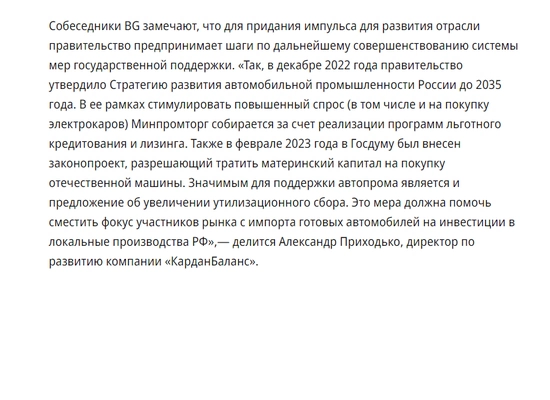 Собеседники BG замечают, что для придания импульса для развития отрасли правительство предпринимает шаги по дальнейшему совершенствованию системы мер государственной поддержки. «Так, в декабре 2022 года правительство утвердило Стратегию развития автомобильной промышленности России до 2035 года. В ее рамках стимулировать повышенный спрос (в том числе и на покупку электрокаров) Минпромторг собирается за счет реализации программ льготного кредитования и лизинга. Также в феврале 2023 года в Госдуму был внесен законопроект, разрешающий тратить материнский капитал на покупку отечественной машины. Значимым для поддержки автопрома является и предложение об увеличении утилизационного сбора. Это мера должна помочь сместить фокус участников рынка с импорта готовых автомобилей на инвестиции в локальные производства РФ»,— делится Александр Приходько, директор по развитию компании «КарданБаланс».